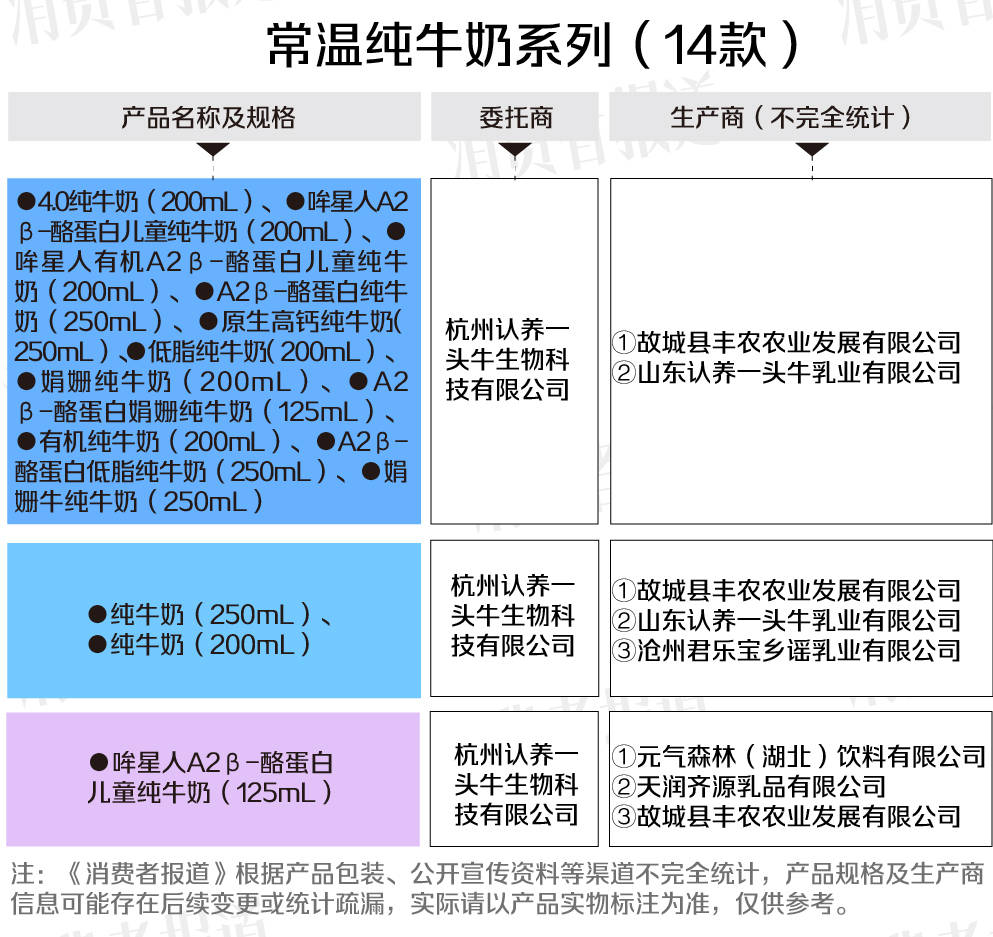 常温纯牛奶系列（14款）

| 产品名称及规格 | 委托商 | 生产商（不完全统计） |
|---|---|---|
| ●4.0纯牛奶（200mL）、●哞星人A2β-酪蛋白儿童纯牛奶（200mL）、●哞星人有机A2β-酪蛋白儿童纯牛奶（200mL）、●A2β-酪蛋白纯牛奶（250mL）、●原生高钙纯牛奶(250mL）、●低脂纯牛奶(200mL）、●娟姗纯牛奶（200mL）、●A2β-酪蛋白娟姗纯牛奶（125mL）、●有机纯牛奶（200mL）、●A2β-酪蛋白低脂纯牛奶（250mL）、●娟姗牛纯牛奶（250mL） | 杭州认养一头牛生物科技有限公司 | ①故城县丰农农业发展有限公司 ②山东认养一头牛乳业有限公司 |
| ●纯牛奶（250mL）、●纯牛奶（200mL） | 杭州认养一头牛生物科技有限公司 | ①故城县丰农农业发展有限公司 ②山东认养一头牛乳业有限公司 ③沧州君乐宝乡谣乳业有限公司 |
| ●哞星人A2β-酪蛋白儿童纯牛奶（125mL） | 杭州认养一头牛生物科技有限公司 | ①元气森林（湖北）饮料有限公司 ②天润齐源乳品有限公司 ③故城县丰农农业发展有限公司 |

注：《消费者报道》根据产品包装、公开宣传资料等渠道不完全统计，产品规格及生产商信息可能存在后续变更或统计疏漏，实际请以产品实物标注为准，仅供参考。